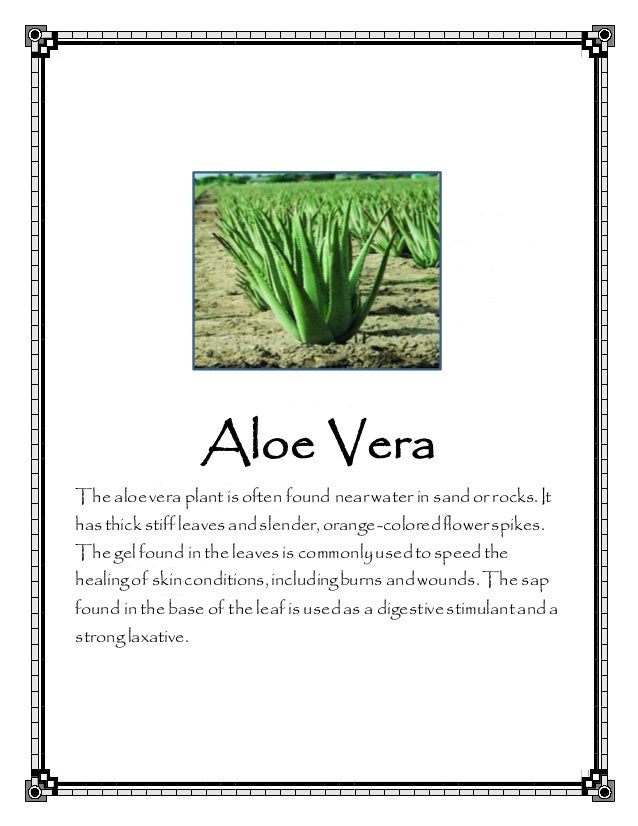 Aloe Vera

The aloe vera plant is often found near water in sand or rocks. It has thick stiff leaves and slender, orange-colored flower spikes. The gel found in the leaves is commonly used to speed the healing of skin conditions, including burns and wounds. The sap found in the base of the leaf is used as a digestive stimulant and a strong laxative.